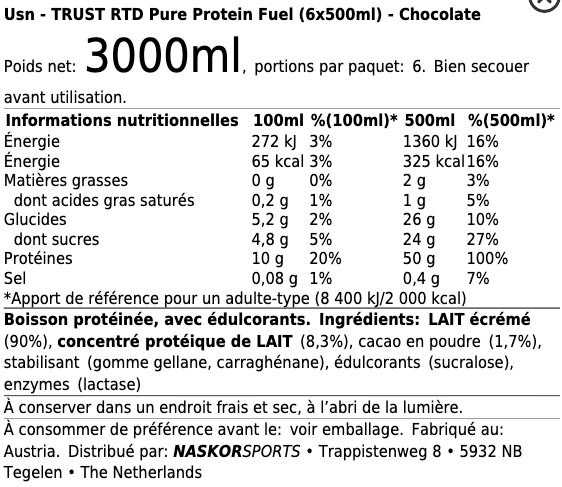 Usn - TRUST RTD Pure Protein Fuel (6x500ml) - Chocolate

Poids net: 3000ml, portions par paquet: 6. Bien secouer avant utilisation.

| Informations nutritionnelles | 100ml | %(100ml)* | 500ml | %(500ml)* |
|---|---|---|---|---|
| Énergie | 272 kJ | 3% | 1360 kJ | 16% |
| Énergie | 65 kcal | 3% | 325 kcal | 16% |
| Matières grasses | 0 g | 0% | 2 g | 3% |
| dont acides gras saturés | 0,2 g | 1% | 1 g | 5% |
| Glucides | 5,2 g | 2% | 26 g | 10% |
| dont sucres | 4,8 g | 5% | 24 g | 27% |
| Protéines | 10 g | 20% | 50 g | 100% |
| Sel | 0,08 g | 1% | 0,4 g | 7% |

*Apport de référence pour un adulte-type (8 400 kJ/2 000 kcal)

Boisson protéinée, avec édulcorants. Ingrédients: LAIT écrémé (90%), concentré protéique de LAIT (8,3%), cacao en poudre (1,7%), stabilisant (gomme gellane, carraghénane), édulcorants (sucralose), enzymes (lactase)

À conserver dans un endroit frais et sec, à l'abri de la lumière.

À consommer de préférence avant le: voir emballage. Fabriqué au: Austria. Distribué par: NASKORSPORTS • Trappistenweg 8 • 5932 NB Tegelen • The Netherlands